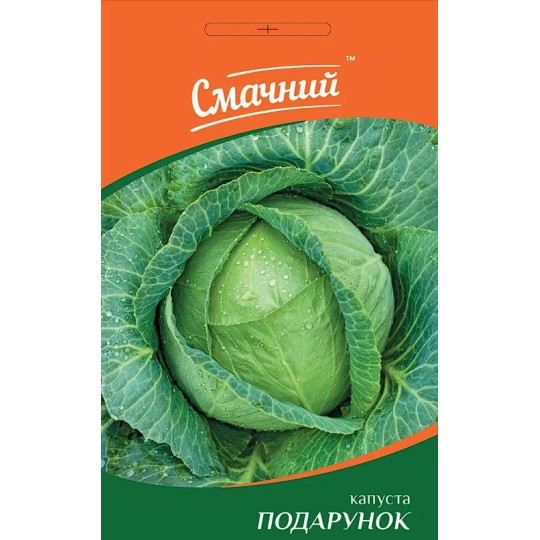 Смачний™

капуста
ПОДАРУНОК